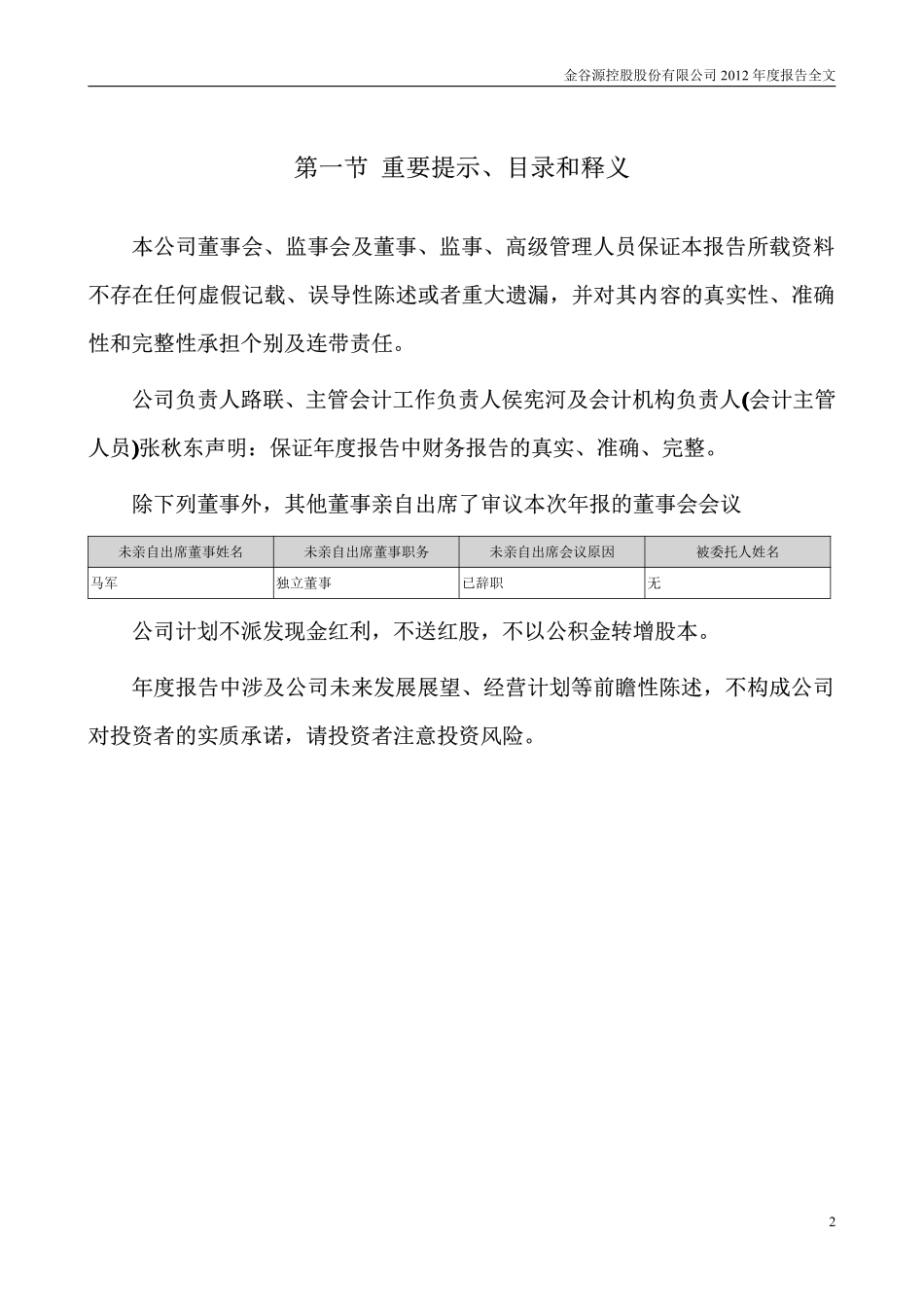 金谷源控股股份有限公司 2012 年度报告全文

第一节 重要提示、目录和释义

本公司董事会、监事会及董事、监事、高级管理人员保证本报告所载资料不存在任何虚假记载、误导性陈述或者重大遗漏，并对其内容的真实性、准确性和完整性承担个别及连带责任。

公司负责人路联、主管会计工作负责人侯宪河及会计机构负责人(会计主管人员)张秋东声明：保证年度报告中财务报告的真实、准确、完整。

除下列董事外，其他董事亲自出席了审议本次年报的董事会会议

| 未亲自出席董事姓名 | 未亲自出席董事职务 | 未亲自出席会议原因 | 被委托人姓名 |
|---|---|---|---|
| 马军 | 独立董事 | 已辞职 | 无 |

公司计划不派发现金红利，不送红股，不以公积金转增股本。

年度报告中涉及公司未来发展展望、经营计划等前瞻性陈述，不构成公司对投资者的实质承诺，请投资者注意投资风险。

2